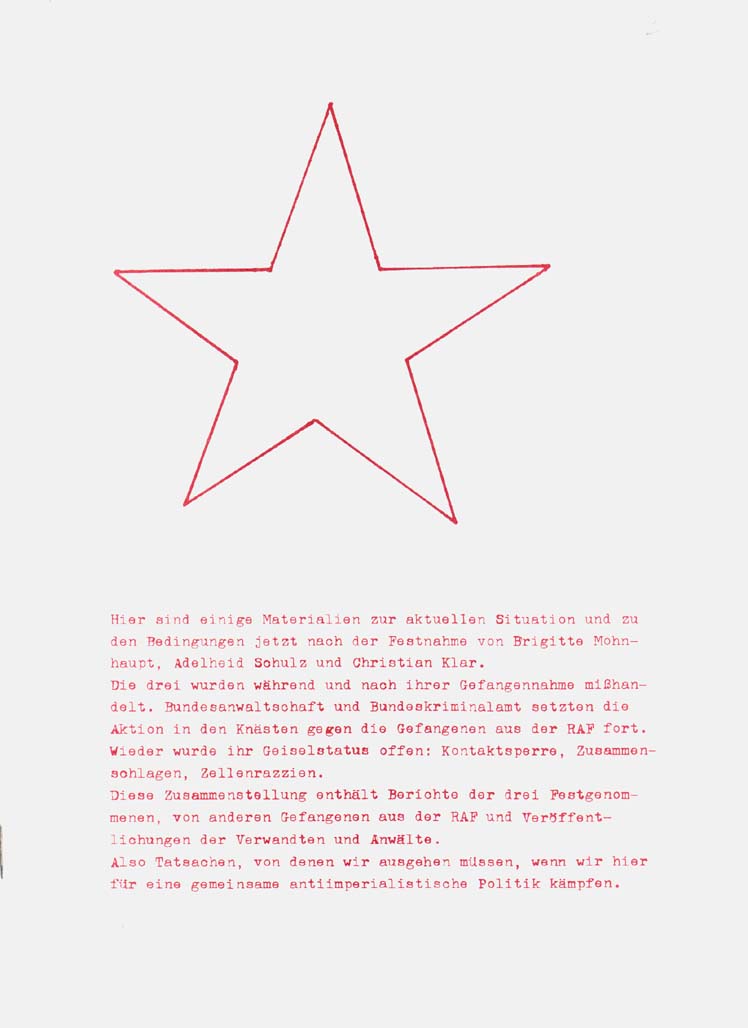 Hier sind einige Materialien zur aktuellen Situation und zu den Bedingungen jetzt nach der Festnahme von Brigitte Mohnhaupt, Adelheid Schulz und Christian Klar.
Die drei wurden während und nach ihrer Gefangennahme mißhandelt. Bundesanwaltschaft und Bundeskriminalamt setzten die Aktion in den Knästen gegen die Gefangenen aus der RAF fort. Wieder wurde ihr Geiselstatus offen: Kontaktsperre, Zusammenschlagen, Zellenrazzien.
Diese Zusammenstellung enthält Berichte der drei Festgenommenen, von anderen Gefangenen aus der RAF und Veröffentlichungen der Verwandten und Anwälte.
Also Tatsachen, von denen wir ausgehen müssen, wenn wir hier für eine gemeinsame antiimperialistische Politik kämpfen.